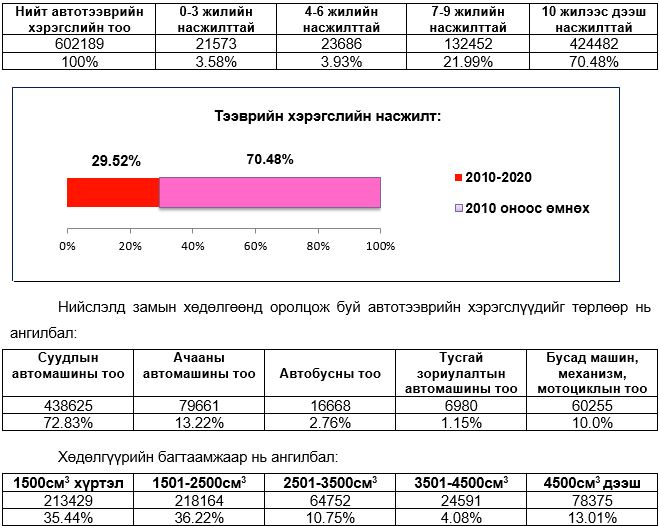 | Нийт автотээврийн хэрэгслийн тоо | 0-3 жилийн насжилттай | 4-6 жилийн насжилттай | 7-9 жилийн насжилттай | 10 жилээс дээш насжилттай |
|---|---|---|---|---|
| 602189 | 21573 | 23686 | 132452 | 424482 |
| 100% | 3.58% | 3.93% | 21.99% | 70.48% |

Тээврийн хэрэгслийн насжилт:

29.52%

70.48%

2010-2020

2010 оноос өмнөх

0%
20%
40%
60%
80%
100%

Нийслэлд замын хөдөлгөөнд оролцож буй автотээврийн хэрэгслүүдийг төрлөөр нь ангилбал:

| Суудлын автомашины тоо | Ачааны автомашины тоо | Автобусны тоо | Тусгай зориулалтын автомашины тоо | Бусад машин, механизм, мотоциклын тоо |
|---|---|---|---|---|
| 438625 | 79661 | 16668 | 6980 | 60255 |
| 72.83% | 13.22% | 2.76% | 1.15% | 10.0% |

Хөдөлгүүрийн багтаамжаар нь ангилбал:

| 1500см$^3$ хүртэл | 1501-2500см$^3$ | 2501-3500см$^3$ | 3501-4500см$^3$ | 4500см$^3$ дээш |
|---|---|---|---|---|
| 213429 | 218164 | 64752 | 24591 | 78375 |
| 35.44% | 36.22% | 10.75% | 4.08% | 13.01% |